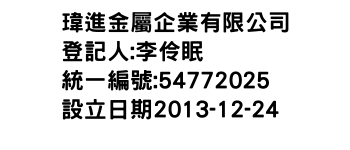 瑋進金屬企業有限公司
登記人:李伶眠
統一編號:54772025
設立日期2013-12-24